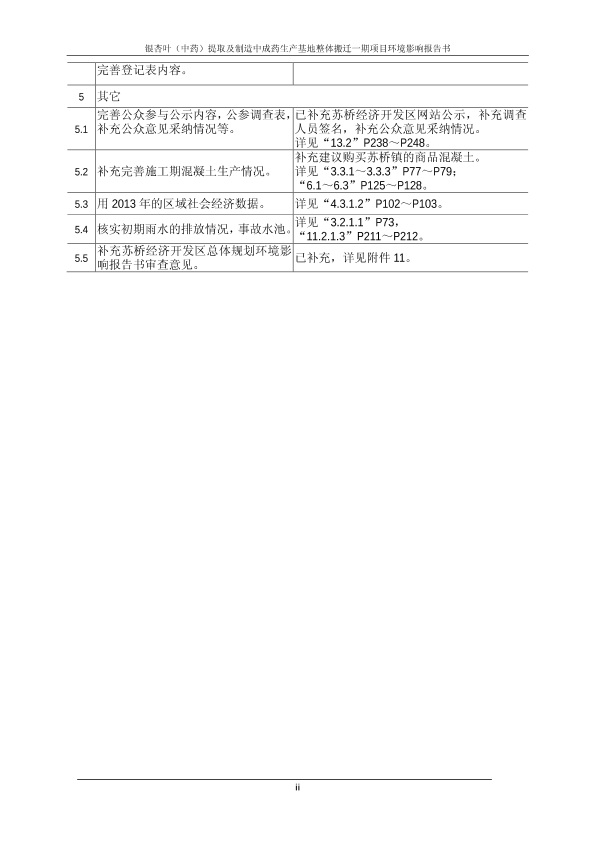 银杏叶（中药）提取及制造中成药生产基地整体搬迁一期项目环境影响报告书

|  |  |  |
|---|---|---|
|  | 完善登记表内容。 |  |
| 5 | 其它 |  |
| 5.1 | 完善公众参与公示内容，公参调查表，补充公众意见采纳情况等。 | 已补充苏桥经济开发区网站公示，补充调查人员签名，补充公众意见采纳情况。详见“13.2”P238～P248。 |
| 5.2 | 补充完善施工期混凝土生产情况。 | 补充建议购买苏桥镇的商品混凝土。详见“3.3.1～3.3.3”P77～P79；“6.1～6.3”P125～P128。 |
| 5.3 | 用 2013 年的区域社会经济数据。 | 详见“4.3.1.2”P102～P103。 |
| 5.4 | 核实初期雨水的排放情况，事故水池。 | 详见“3.2.1.1”P73，“11.2.1.3”P211～P212。 |
| 5.5 | 补充苏桥经济开发区总体规划环境影响报告书审查意见。 | 已补充，详见附件 11。 |

ii